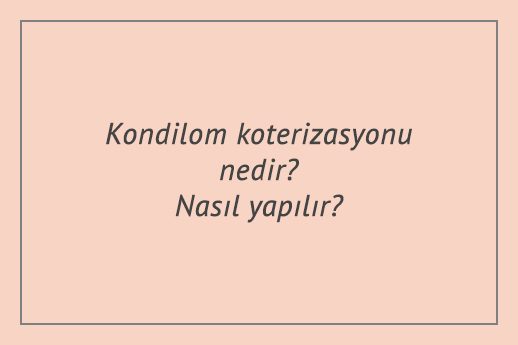 Kondilom koterizasyonu nedir?
Nasıl yapılır?